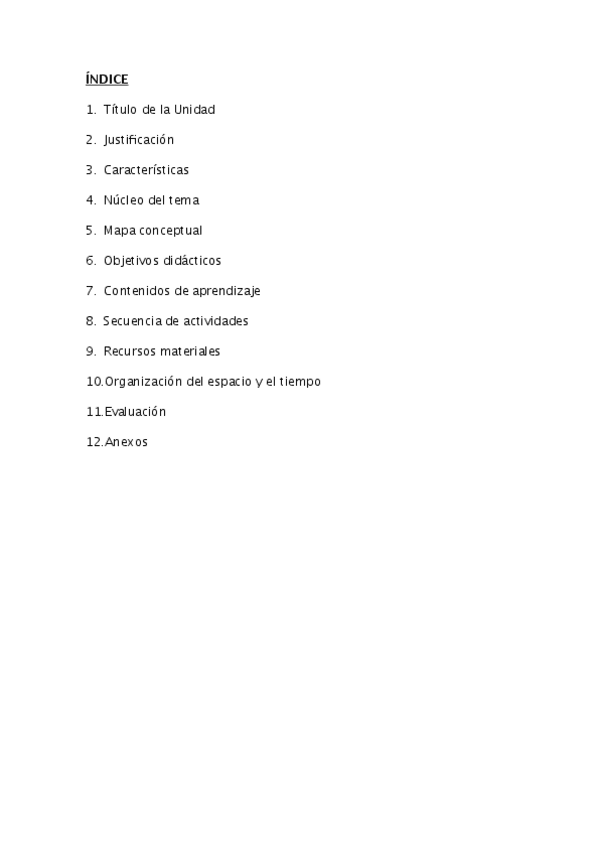 ÍNDICE

1. Título de la Unidad

2. Justificación

3. Características

4. Núcleo del tema

5. Mapa conceptual

6. Objetivos didácticos

7. Contenidos de aprendizaje

8. Secuencia de actividades

9. Recursos materiales

10.Organización del espacio y el tiempo

11.Evaluación

12.Anexos